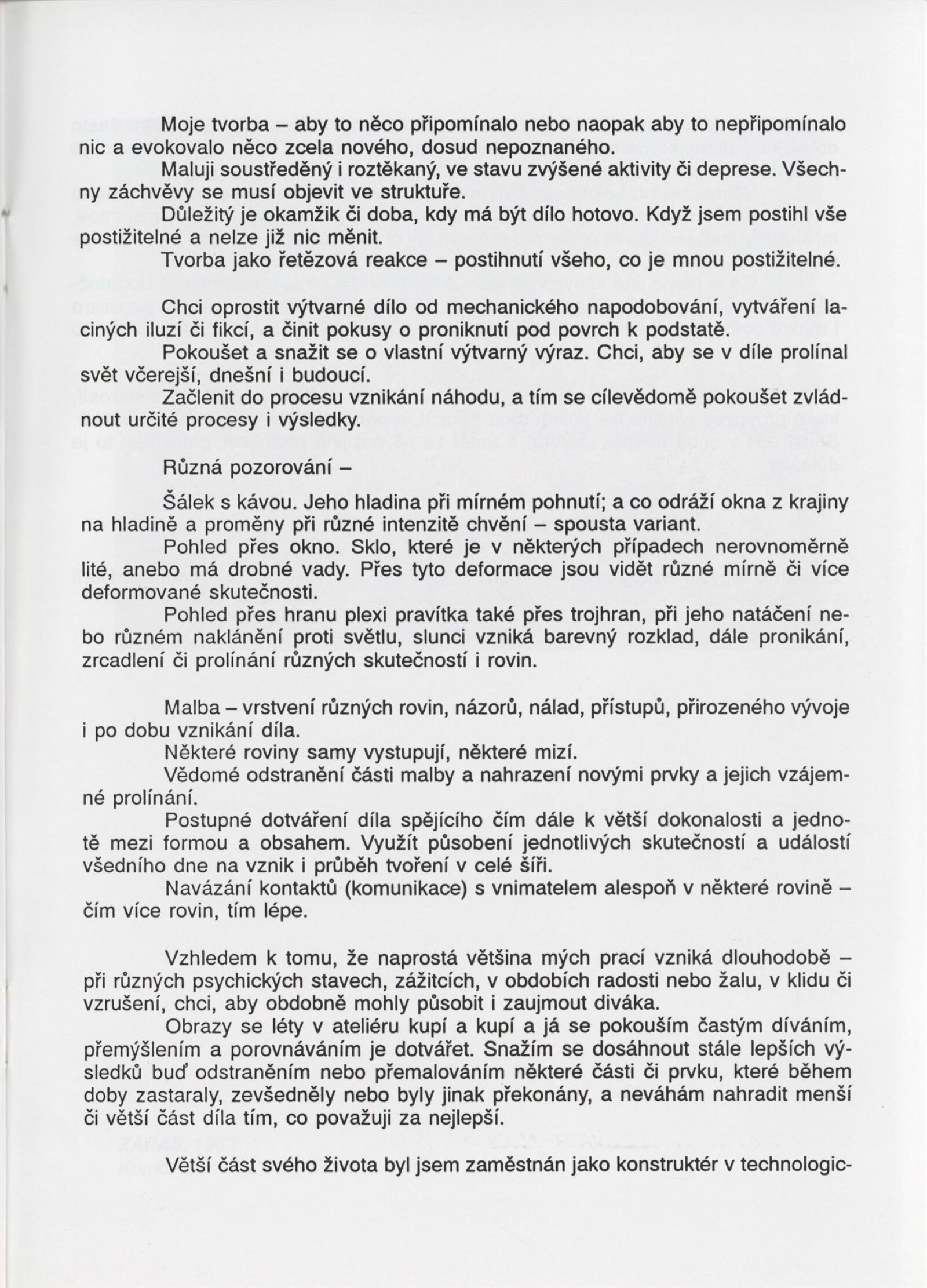 Moje tvorba – aby to něco připomínalo nebo naopak aby to nepřipomínalo nic a evokovalo něco zcela nového, dosud nepoznaného.

Maluji soustředěný i roztěkaný, ve stavu zvýšené aktivity či deprese. Všechny záchvěvy se musí objevit ve struktuře.

Důležitý je okamžik či doba, kdy má být dílo hotovo. Když jsem postihl vše postižitelné a nelze již nic měnit.

Tvorba jako řetězová reakce – postihnutí všeho, co je mnou postižitelné.

Chci oprostit výtvarné dílo od mechanického napodobování, vytváření laciných iluzí či fikcí, a činit pokusy o proniknutí pod povrch k podstatě.

Pokoušet a snažit se o vlastní výtvarný výraz. Chci, aby se v díle prolínal svět včerejší, dnešní i budoucí.

Začlenit do procesu vznikání náhodu, a tím se cílevědomě pokoušet zvládnout určité procesy i výsledky.

Různá pozorování –

Šálek s kávou. Jeho hladina při mírném pohnutí; a co odráží okna z krajiny na hladině a proměny při různé intenzitě chvění – spousta variant.

Pohled přes okno. Sklo, které je v některých případech nerovnoměrně lité, anebo má drobné vady. Přes tyto deformace jsou vidět různé mírně či více deformované skutečnosti.

Pohled přes hranu plexi pravítka také přes trojhran, při jeho natáčení nebo různém naklánění proti světlu, slunci vzniká barevný rozklad, dále pronikání, zrcadlení či prolínání různých skutečností i rovin.

Malba – vrstvení různých rovin, názorů, nálad, přístupů, přirozeného vývoje i po dobu vznikání díla.

Některé roviny samy vystupují, některé mizí.

Vědomé odstranění části malby a nahrazení novými prvky a jejich vzájemné prolínání.

Postupné dotváření díla spějícího čím dále k větší dokonalosti a jednotě mezi formou a obsahem. Využít působení jednotlivých skutečností a událostí všedního dne na vznik i průběh tvoření v celé šíři.

Navázání kontaktů (komunikace) s vnimatelem alespoň v některé rovině – čím více rovin, tím lépe.

Vzhledem k tomu, že naprostá většina mých prací vzniká dlouhodobě – při různých psychických stavech, zážitcích, v obdobích radosti nebo žalu, v klidu či vzrušení, chci, aby obdobně mohly působit i zaujmout diváka.

Obrazy se léty v ateliéru kupí a kupí a já se pokouším častým díváním, přemýšlením a porovnáváním je dotvářet. Snažím se dosáhnout stále lepších výsledků buď odstraněním nebo přemalováním některé části či prvku, které během doby zastaraly, zevšedněly nebo byly jinak překonány, a neváhám nahradit menší či větší část díla tím, co považuji za nejlepší.

Větší část svého života byl jsem zaměstnán jako konstruktér v technologic-